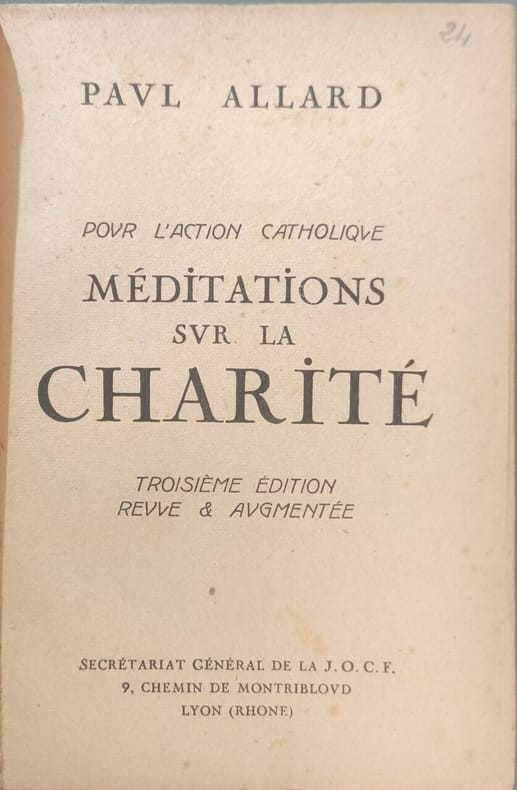 24

PAVL ALLARD

POVR L'ACTION CATHOLIQVE

MÉDITATIONS
SVR LA
CHARITÉ

TROISIÈME ÉDITION
REVVE & AVGMENTÉE

SECRÉTARIAT GÉNÉRAL DE LA J.O.C.F.
9, CHEMIN DE MONTRIBLOVD
LYON (RHONE)